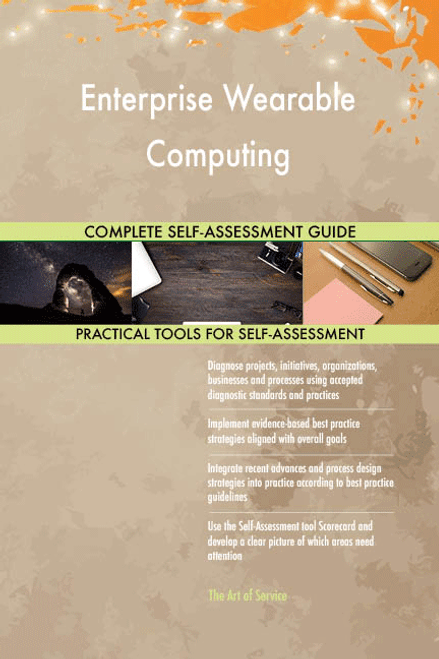 Enterprise Wearable Computing

COMPLETE SELF-ASSESSMENT GUIDE

PRACTICAL TOOLS FOR SELF-ASSESSMENT

Diagnose projects, initiatives, organizations, businesses and processes using accepted diagnostic standards and practices

Implement evidence-based best practice strategies aligned with overall goals

Integrate recent advances and process design strategies into practice according to best practice guidelines

Use the Self-Assessment tool Scorecard and develop a clear picture of which areas need attention

The Art of Service